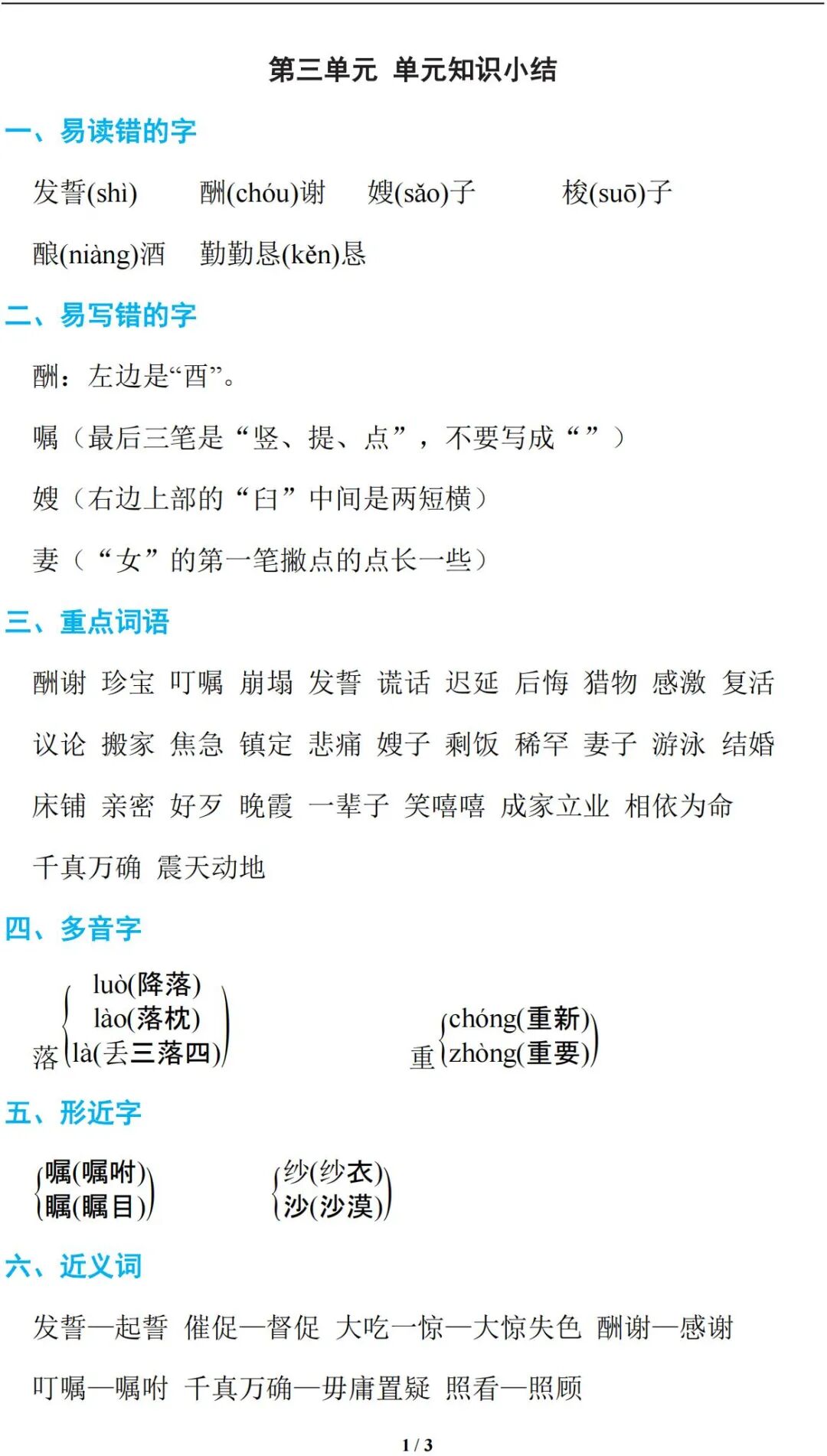 第三单元 单元知识小结

一、易读错的字

发誓(shì) 酬(chóu)谢 嫂(sǎo)子 梭(suō)子

酿(niàng)酒 勤勤恳(kěn)恳

二、易写错的字

酬：左边是“酉”。

嘱（最后三笔是“竖、提、点”，不要写成“”）

嫂（右边上部的“臼”中间是两短横）

妻（“女”的第一笔撇点的点长一些）

三、重点词语

酬谢 珍宝 叮嘱 崩塌 发誓 谎话 迟延 后悔 猎物 感激 复活

议论 搬家 焦急 镇定 悲痛 嫂子 剩饭 稀罕 妻子 游泳 结婚

床铺 亲密 好歹 晚霞 一辈子 笑嘻嘻 成家立业 相依为命

千真万确 震天动地

四、多音字

落 luò(降落) lào(落枕) là(丢三落四)

重 chóng(重新) zhòng(重要)

五、形近字

嘱(嘱咐) 瞩(瞩目)

纱(纱衣) 沙(沙漠)

六、近义词

发誓—起誓 催促—督促 大吃一惊—大惊失色 酬谢—感谢

叮嘱—嘱咐 千真万确—毋庸置疑 照看—照顾

1 / 3